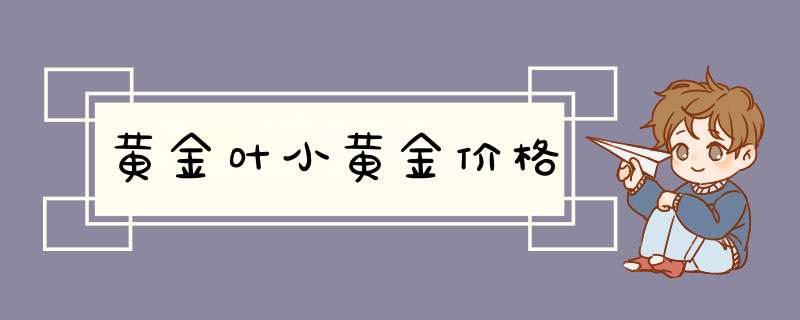 黄金叶小黄金价格